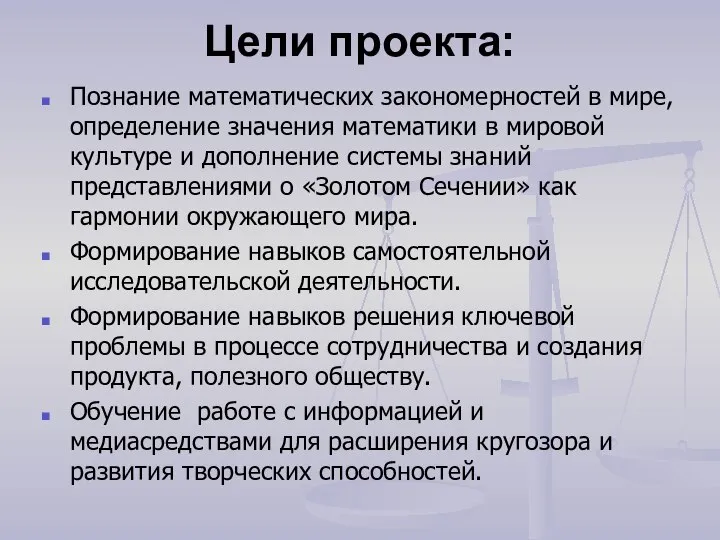 Цели проекта:

Познание математических закономерностей в мире, определение значения математики в мировой культуре и дополнение системы знаний представлениями о «Золотом Сечении» как гармонии окружающего мира.

Формирование навыков самостоятельной исследовательской деятельности.

Формирование навыков решения ключевой проблемы в процессе сотрудничества и создания продукта, полезного обществу.

Обучение работе с информацией и медиасредствами для расширения кругозора и развития творческих способностей.